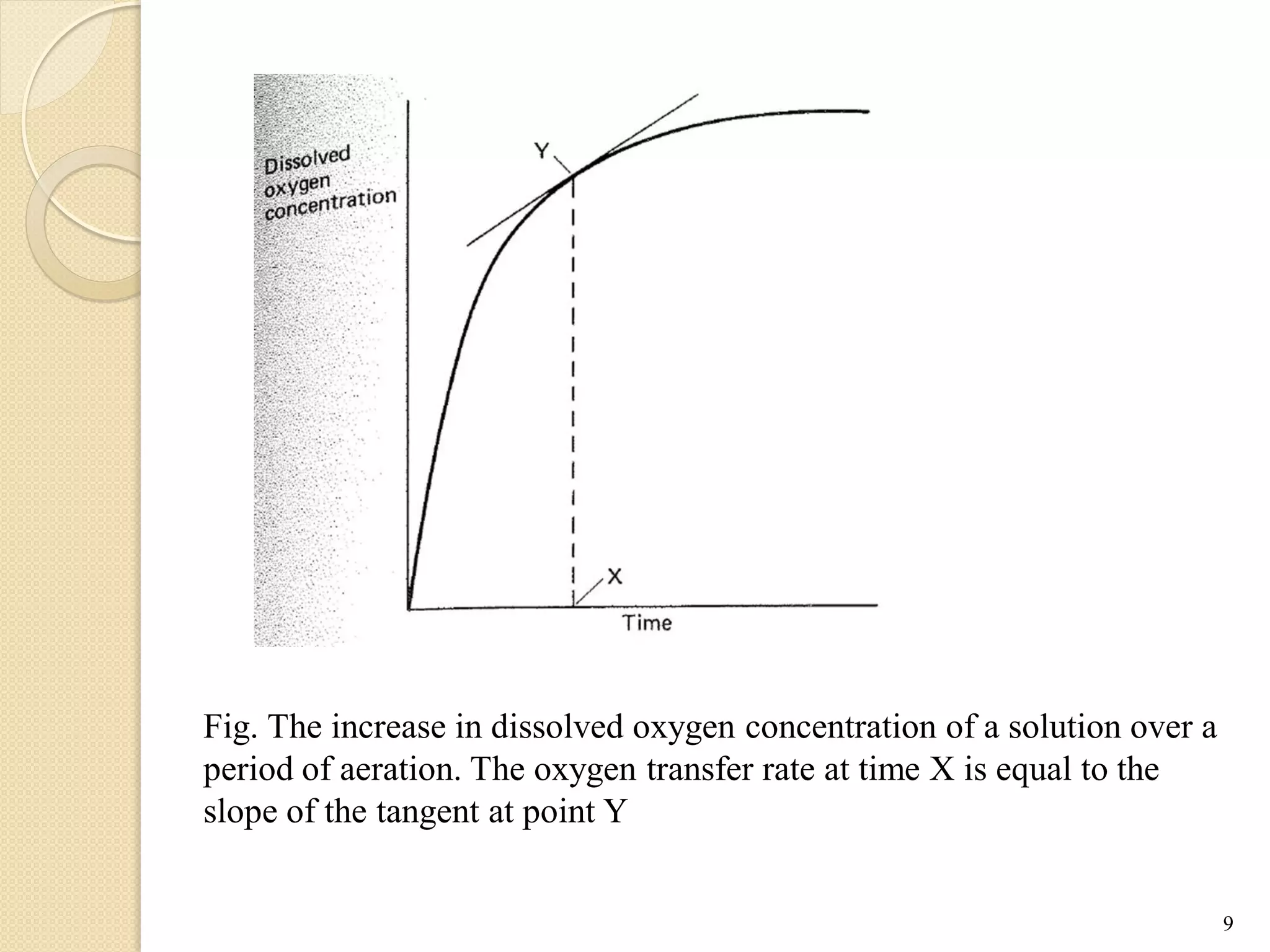 Dissolved oxygen concentration

Y

X

Time

Fig. The increase in dissolved oxygen concentration of a solution over a period of aeration. The oxygen transfer rate at time X is equal to the slope of the tangent at point Y

9